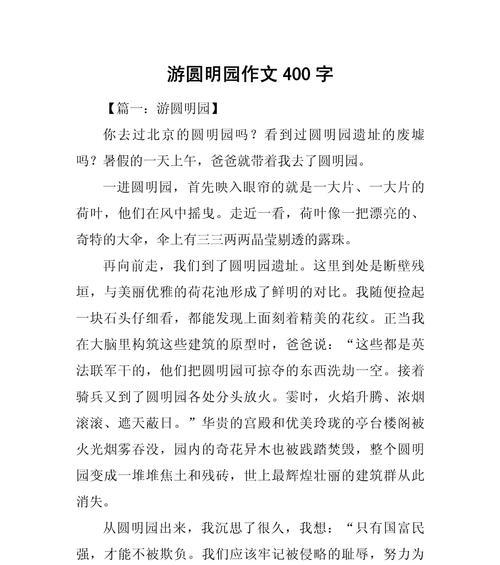 游圆明园作文 400 字

【篇一：游圆明园】

你去过北京的圆明园吗？看到过圆明园遗址的废墟吗？暑假的一天上午，爸爸就带着我去了圆明园。

一进圆明园，首先映入眼帘的就是一大片、一大片的荷叶，他们在风中摇曳。走近一看，荷叶像一把漂亮的、奇特的大伞，伞上有三三两两晶莹剔透的露珠。

再向前走，我们到了圆明园遗址。这里到处是断壁残垣，与美丽优雅的荷花池形成了鲜明的对比。我随便捡起一块石头仔细看，都能发现上面刻着精美的花纹。正当我在大脑里构筑这些建筑的原型时，爸爸说：“这些都是英法联军干的，他们把圆明园可掠夺的东西洗劫一空。接着骑兵又到了圆明园各处分头放火。霎时，火焰升腾、浓烟滚滚、遮天蔽日。”华贵的宫殿和优美玲珑的亭台楼阁被火光烟雾吞没，园内的奇花异木也被践踏焚毁，整个圆明园变成一堆堆焦土和残砖，世上最辉煌壮丽的建筑群从此消失。

从圆明园出来，我沉思了很久，我想：“只有国富民强，才能不被欺负。我们应该牢记被侵略的耻辱，努力为